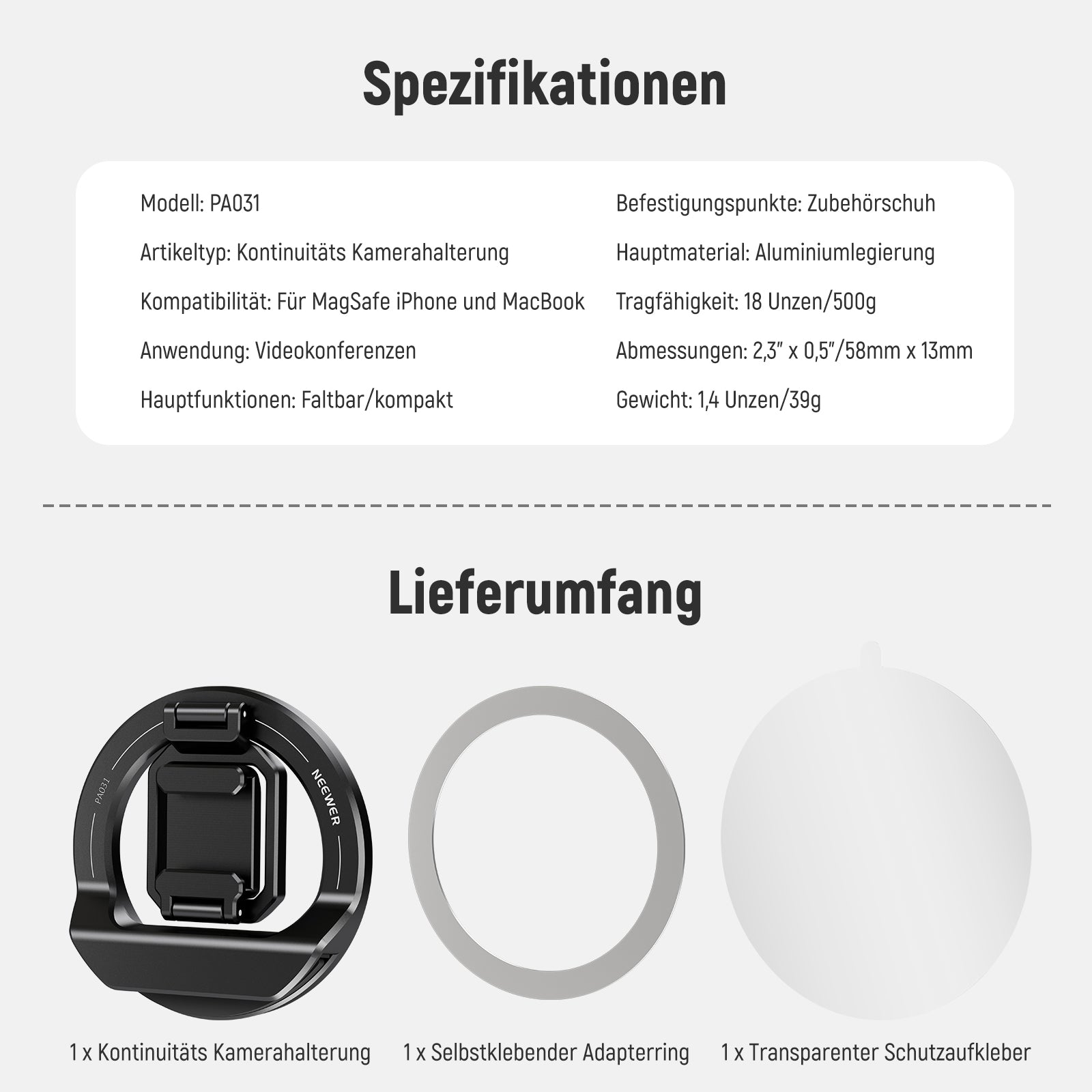 Spezifikationen

Modell: PA031

Artikeltyp: Kontinuitäts Kamerahalterung

Kompatibilität: Für MagSafe iPhone und MacBook

Anwendung: Videokonferenzen

Hauptfunktionen: Faltbar/kompakt

Befestigungspunkte: Zubehörschuh

Hauptmaterial: Aluminiumlegierung

Tragfähigkeit: 18 Unzen/500g

Abmessungen: 2,3" x 0,5"/58mm x 13mm

Gewicht: 1,4 Unzen/39g

Lieferumfang

PA031

NEEWER

1 x Kontinuitäts Kamerahalterung

1 x Selbstklebender Adapterring

1 x Transparenter Schutzaufkleber